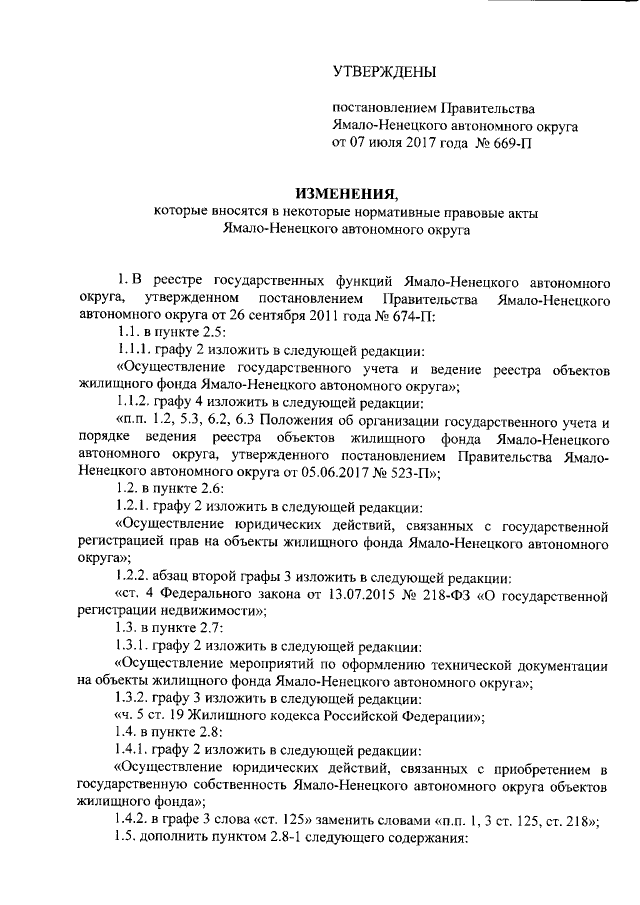 УТВЕРЖДЕНЫ

постановлением Правительства Ямало-Ненецкого автономного округа от 07 июля 2017 года № 669-П

ИЗМЕНЕНИЯ,
которые вносятся в некоторые нормативные правовые акты Ямало-Ненецкого автономного округа

1. В реестре государственных функций Ямало-Ненецкого автономного округа, утвержденном постановлением Правительства Ямало-Ненецкого автономного округа от 26 сентября 2011 года № 674-П:

1.1. в пункте 2.5:

1.1.1. графу 2 изложить в следующей редакции:

«Осуществление государственного учета и ведение реестра объектов жилищного фонда Ямало-Ненецкого автономного округа»;

1.1.2. графу 4 изложить в следующей редакции:

«п.п. 1.2, 5.3, 6.2, 6.3 Положения об организации государственного учета и порядке ведения реестра объектов жилищного фонда Ямало-Ненецкого автономного округа, утвержденного постановлением Правительства Ямало-Ненецкого автономного округа от 05.06.2017 № 523-П»;

1.2. в пункте 2.6:

1.2.1. графу 2 изложить в следующей редакции:

«Осуществление юридических действий, связанных с государственной регистрацией прав на объекты жилищного фонда Ямало-Ненецкого автономного округа»;

1.2.2. абзац второй графы 3 изложить в следующей редакции:

«ст. 4 Федерального закона от 13.07.2015 № 218-ФЗ «О государственной регистрации недвижимости»;

1.3. в пункте 2.7:

1.3.1. графу 2 изложить в следующей редакции:

«Осуществление мероприятий по оформлению технической документации на объекты жилищного фонда Ямало-Ненецкого автономного округа»;

1.3.2. графу 3 изложить в следующей редакции:

«ч. 5 ст. 19 Жилищного кодекса Российской Федерации»;

1.4. в пункте 2.8:

1.4.1. графу 2 изложить в следующей редакции:

«Осуществление юридических действий, связанных с приобретением в государственную собственность Ямало-Ненецкого автономного округа объектов жилищного фонда»;

1.4.2. в графе 3 слова «ст. 125» заменить словами «п.п. 1, 3 ст. 125, ст. 218»;

1.5. дополнить пунктом 2.8-1 следующего содержания: